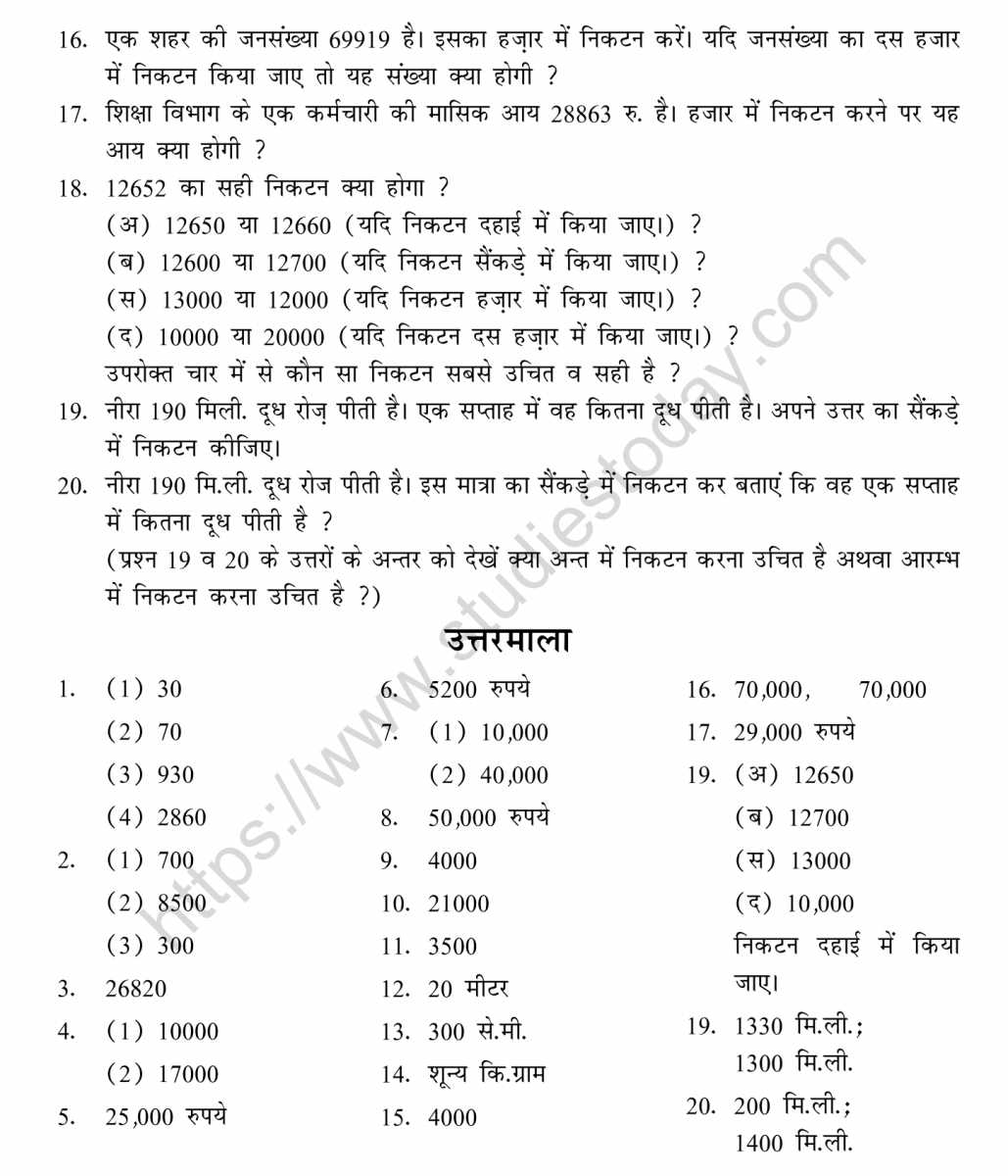 16. एक शहर की जनसंख्या 69919 है। इसका हज़ार में निकटन करें। यदि जनसंख्या का दस हजार में निकटन किया जाए तो यह संख्या क्या होगी ?

17. शिक्षा विभाग के एक कर्मचारी की मासिक आय 28863 रु. है। हजार में निकटन करने पर यह आय क्या होगी ?

18. 12652 का सही निकटन क्या होगा ?
(अ) 12650 या 12660 (यदि निकटन दहाई में किया जाए।) ?
(ब) 12600 या 12700 (यदि निकटन सैंकड़े में किया जाए।) ?
(स) 13000 या 12000 (यदि निकटन हज़ार में किया जाए।) ?
(द) 10000 या 20000 (यदि निकटन दस हज़ार में किया जाए।) ?
उपरोक्त चार में से कौन सा निकटन सबसे उचित व सही है ?

19. नीरा 190 मिली. दूध रोज़ पीती है। एक सप्ताह में वह कितना दूध पीती है। अपने उत्तर का सैंकड़े में निकटन कीजिए।

20. नीरा 190 मि.ली. दूध रोज पीती है। इस मात्रा का सैंकड़े में निकटन कर बताएं कि वह एक सप्ताह में कितना दूध पीती है ?
(प्रश्न 19 व 20 के उत्तरों के अन्तर को देखें क्या अन्त में निकटन करना उचित है अथवा आरम्भ में निकटन करना उचित है ?)

उत्तरमाला

1. (1) 30
(2) 70
(3) 930
(4) 2860
2. (1) 700
(2) 8500
(3) 300
3. 26820
4. (1) 10000
(2) 17000
5. 25,000 रुपये

6. 5200 रुपये
7. (1) 10,000
(2) 40,000
8. 50,000 रुपये
9. 4000
10. 21000
11. 3500
12. 20 मीटर
13. 300 से.मी.
14. शून्य कि.ग्राम
15. 4000

16. 70,000, 70,000
17. 29,000 रुपये
19. (अ) 12650
(ब) 12700
(स) 13000
(द) 10,000
निकटन दहाई में किया जाए।
19. 1330 मि.ली.; 1300 मि.ली.
20. 200 मि.ली.; 1400 मि.ली.

https://www.studiestoday.com